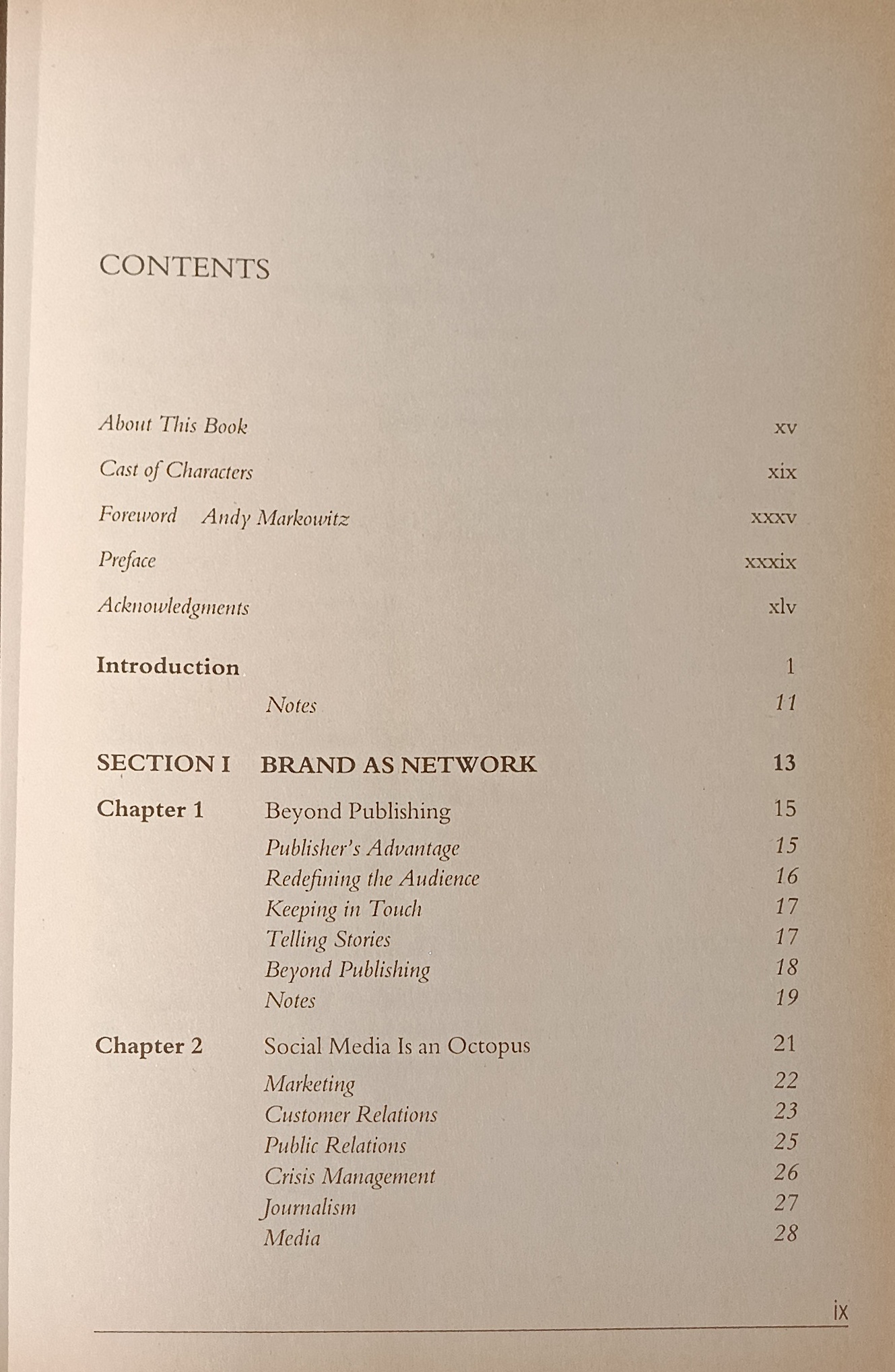 CONTENTS

About This Book xv

Cast of Characters xix

Foreword Andy Markowitz xxxv

Preface xxxix

Acknowledgments xlv

Introduction 1

Notes 11

SECTION I BRAND AS NETWORK 13

Chapter 1 Beyond Publishing 15

Publisher's Advantage 15
Redefining the Audience 16
Keeping in Touch 17
Telling Stories 17
Beyond Publishing 18
Notes 19

Chapter 2 Social Media Is an Octopus 21

Marketing 22
Customer Relations 23
Public Relations 25
Crisis Management 26
Journalism 27
Media 28

ix